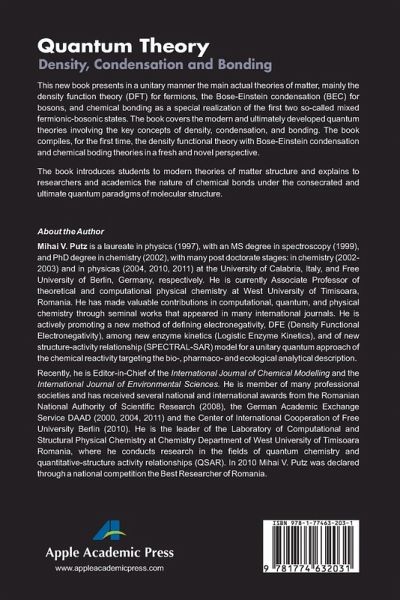 Quantum Theory
Density, Condensation and Bonding

This new book presents in a unitary manner the main actual theories of matter, mainly the density function theory (DFT) for fermions, the Bose-Einstein condensation (BEC) for bosons, and chemical bonding as a special realization of the first two so-called mixed fermionic-bosonic states. The book covers the modern and ultimately developed quantum theories involving the key concepts of density, condensation, and bonding. The book compiles, for the first time, the density functional theory with Bose-Einstein condensation and chemical boding theories in a fresh and novel perspective.

The book introduces students to modern theories of matter structure and explains to researchers and academics the nature of chemical bonds under the consecrated and ultimate quantum paradigms of molecular structure.

About the Author

Mihai V. Putz is a laureate in physics (1997), with an MS degree in spectroscopy (1999), and PhD degree in chemistry (2002), with many post doctorate stages: in chemistry (2002-2003) and in physicas (2004, 2010, 2011) at the University of Calabria, Italy, and Free University of Berlin, Germany, respectively. He is currently Associate Professor of theoretical and computational physical chemistry at West University of Timisoara, Romania. He has made valuable contributions in computational, quantum, and physical chemistry through seminal works that appeared in many international journals. He is actively promoting a new method of defining electronegativity, DFE (Density Functional Electronegativity), among new enzyme kinetics (Logistic Enzyme Kinetics), and of new structure-activity relationship (SPECTRAL-SAR) model for a unitary quantum approach of the chemical reactivity targeting the bio-, pharmaco- and ecological analytical description.

Recently, he is Editor-in-Chief of the International Journal of Chemical Modelling and the International Journal of Environmental Sciences. He is member of many professional societies and has received several national and international awards from the Romanian National Authority of Scientific Research (2008), the German Academic Exchange Service DAAD (2000, 2004, 2011) and the Center of International Cooperation of Free University Berlin (2010). He is the leader of the Laboratory of Computational and Structural Physical Chemistry at Chemistry Department of West University of Timisoara Romania, where he conducts research in the fields of quantum chemistry and quantitative-structure activity relationships (QSAR). In 2010 Mihai V. Putz was declared through a national competition the Best Researcher of Romania.

Apple Academic Press
www.appleacademicpress.com

ISBN 978-1-77463-203-1
9 781774 632031